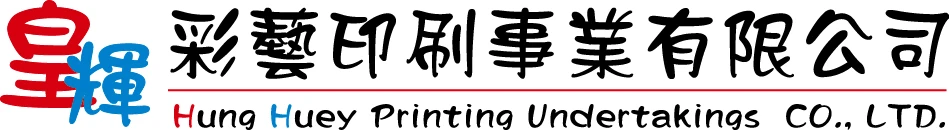 皇輝 彩藝印刷事業有限公司
Hung Huey Printing Undertakings CO., LTD.